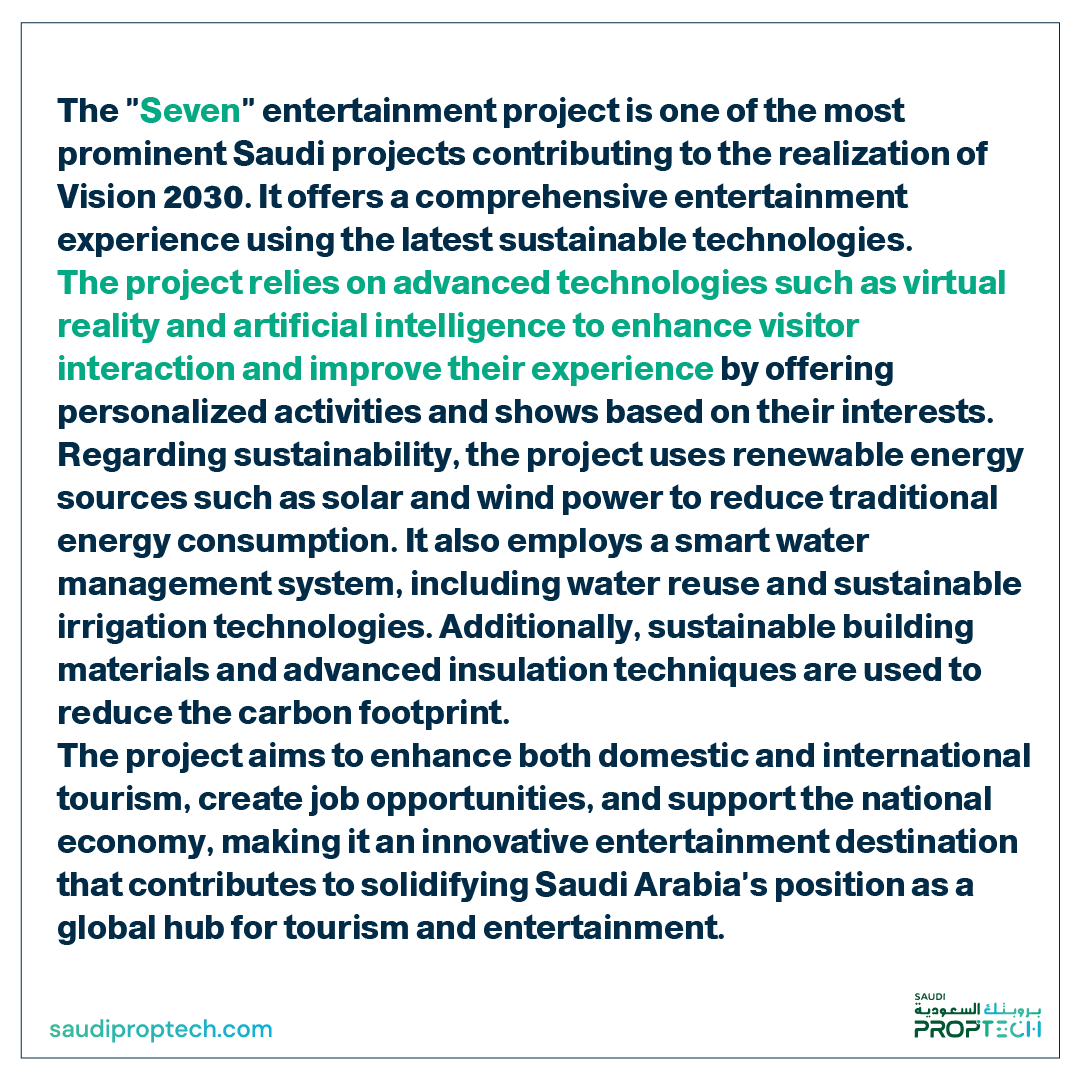 The "Seven" entertainment project is one of the most prominent Saudi projects contributing to the realization of Vision 2030. It offers a comprehensive entertainment experience using the latest sustainable technologies.

The project relies on advanced technologies such as virtual reality and artificial intelligence to enhance visitor interaction and improve their experience by offering personalized activities and shows based on their interests.

Regarding sustainability, the project uses renewable energy sources such as solar and wind power to reduce traditional energy consumption. It also employs a smart water management system, including water reuse and sustainable irrigation technologies. Additionally, sustainable building materials and advanced insulation techniques are used to reduce the carbon footprint.

The project aims to enhance both domestic and international tourism, create job opportunities, and support the national economy, making it an innovative entertainment destination that contributes to solidifying Saudi Arabia's position as a global hub for tourism and entertainment.

saudiproptech.com

SAUDI
بروبتك السعودية
PROPTECH